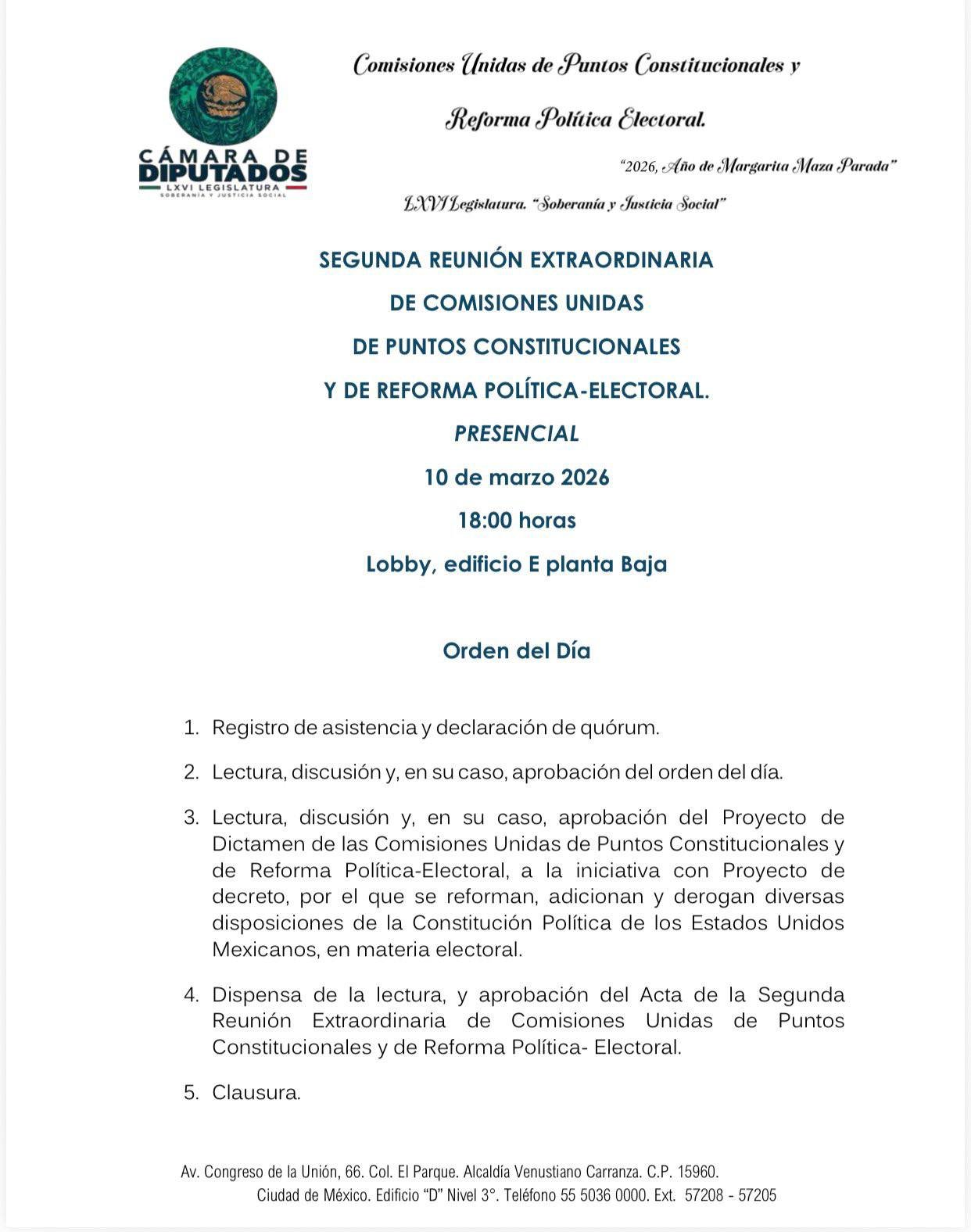 CÁMARA DE DIPUTADOS
LXVI LEGISLATURA
SOBERANÍA Y JUSTICIA SOCIAL

Comisiones Unidas de Puntos Constitucionales y

Reforma Política Electoral.

"2026, Año de Margarita Maza Parada"

LXVI Legislatura. "Soberanía y Justicia Social"

SEGUNDA REUNIÓN EXTRAORDINARIA
DE COMISIONES UNIDAS
DE PUNTOS CONSTITUCIONALES
Y DE REFORMA POLÍTICA-ELECTORAL.
PRESENCIAL
10 de marzo 2026
18:00 horas
Lobby, edificio E planta Baja

Orden del Día

1. Registro de asistencia y declaración de quórum.

2. Lectura, discusión y, en su caso, aprobación del orden del día.

3. Lectura, discusión y, en su caso, aprobación del Proyecto de Dictamen de las Comisiones Unidas de Puntos Constitucionales y de Reforma Política-Electoral, a la iniciativa con Proyecto de decreto, por el que se reforman, adicionan y derogan diversas disposiciones de la Constitución Política de los Estados Unidos Mexicanos, en materia electoral.

4. Dispensa de la lectura, y aprobación del Acta de la Segunda Reunión Extraordinaria de Comisiones Unidas de Puntos Constitucionales y de Reforma Política- Electoral.

5. Clausura.

Av. Congreso de la Unión, 66. Col. El Parque. Alcaldía Venustiano Carranza. C.P. 15960.
Ciudad de México. Edificio "D" Nivel 3°. Teléfono 55 5036 0000. Ext. 57208 - 57205